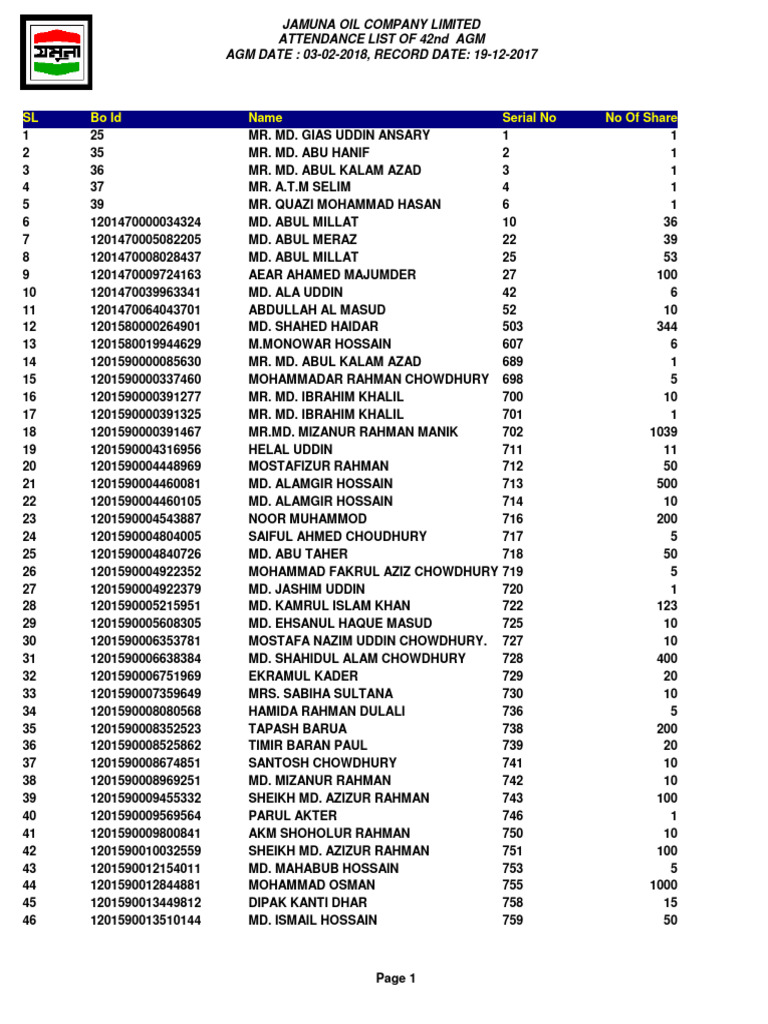 যমুনা

JAMUNA OIL COMPANY LIMITED
ATTENDANCE LIST OF 42nd AGM
AGM DATE : 03-02-2018, RECORD DATE: 19-12-2017

| SL | Bo Id | Name | Serial No | No Of Share |
|---|---|---|---|---|
| 1 | 25 | MR. MD. GIAS UDDIN ANSARY | 1 | 1 |
| 2 | 35 | MR. MD. ABU HANIF | 2 | 1 |
| 3 | 36 | MR. MD. ABUL KALAM AZAD | 3 | 1 |
| 4 | 37 | MR. A.T.M SELIM | 4 | 1 |
| 5 | 39 | MR. QUAZI MOHAMMAD HASAN | 6 | 1 |
| 6 | 1201470000034324 | MD. ABUL MILLAT | 10 | 36 |
| 7 | 1201470005082205 | MD. ABUL MERAZ | 22 | 39 |
| 8 | 1201470008028437 | MD. ABUL MILLAT | 25 | 53 |
| 9 | 1201470009724163 | AEAR AHAMED MAJUMDER | 27 | 100 |
| 10 | 1201470039963341 | MD. ALA UDDIN | 42 | 6 |
| 11 | 1201470064043701 | ABDULLAH AL MASUD | 52 | 10 |
| 12 | 1201580000264901 | MD. SHAHED HAIDAR | 503 | 344 |
| 13 | 1201580019944629 | M.MONOWAR HOSSAIN | 607 | 6 |
| 14 | 1201590000085630 | MR. MD. ABUL KALAM AZAD | 689 | 1 |
| 15 | 1201590000337460 | MOHAMMADAR RAHMAN CHOWDHURY | 698 | 5 |
| 16 | 1201590000391277 | MR. MD. IBRAHIM KHALIL | 700 | 10 |
| 17 | 1201590000391325 | MR. MD. IBRAHIM KHALIL | 701 | 1 |
| 18 | 1201590000391467 | MR.MD. MIZANUR RAHMAN MANIK | 702 | 1039 |
| 19 | 1201590004316956 | HELAL UDDIN | 711 | 11 |
| 20 | 1201590004448969 | MOSTAFIZUR RAHMAN | 712 | 50 |
| 21 | 1201590004460081 | MD. ALAMGIR HOSSAIN | 713 | 500 |
| 22 | 1201590004460105 | MD. ALAMGIR HOSSAIN | 714 | 10 |
| 23 | 1201590004543887 | NOOR MUHAMMOD | 716 | 200 |
| 24 | 1201590004804005 | SAIFUL AHMED CHOUDHURY | 717 | 5 |
| 25 | 1201590004840726 | MD. ABU TAHER | 718 | 50 |
| 26 | 1201590004922352 | MOHAMMAD FAKRUL AZIZ CHOWDHURY | 719 | 5 |
| 27 | 1201590004922379 | MD. JASHIM UDDIN | 720 | 1 |
| 28 | 1201590005215951 | MD. KAMRUL ISLAM KHAN | 722 | 123 |
| 29 | 1201590005608305 | MD. EHSANUL HAQUE MASUD | 725 | 10 |
| 30 | 1201590006353781 | MOSTAFA NAZIM UDDIN CHOWDHURY. | 727 | 10 |
| 31 | 1201590006638384 | MD. SHAHIDUL ALAM CHOWDHURY | 728 | 400 |
| 32 | 1201590006751969 | EKRAMUL KADER | 729 | 20 |
| 33 | 1201590007359649 | MRS. SABIHA SULTANA | 730 | 10 |
| 34 | 1201590008080568 | HAMIDA RAHMAN DULALI | 736 | 5 |
| 35 | 1201590008352523 | TAPASH BARUA | 738 | 200 |
| 36 | 1201590008525862 | TIMIR BARAN PAUL | 739 | 20 |
| 37 | 1201590008674851 | SANTOSH CHOWDHURY | 741 | 10 |
| 38 | 1201590008969251 | MD. MIZANUR RAHMAN | 742 | 10 |
| 39 | 1201590009455332 | SHEIKH MD. AZIZUR RAHMAN | 743 | 100 |
| 40 | 1201590009569564 | PARUL AKTER | 746 | 1 |
| 41 | 1201590009800841 | AKM SHOHOLUR RAHMAN | 750 | 10 |
| 42 | 1201590010032559 | SHEIKH MD. AZIZUR RAHMAN | 751 | 100 |
| 43 | 1201590012154011 | MD. MAHABUB HOSSAIN | 753 | 5 |
| 44 | 1201590012844881 | MOHAMMAD OSMAN | 755 | 1000 |
| 45 | 1201590013449812 | DIPAK KANTI DHAR | 758 | 15 |
| 46 | 1201590013510144 | MD. ISMAIL HOSSAIN | 759 | 50 |

Page 1